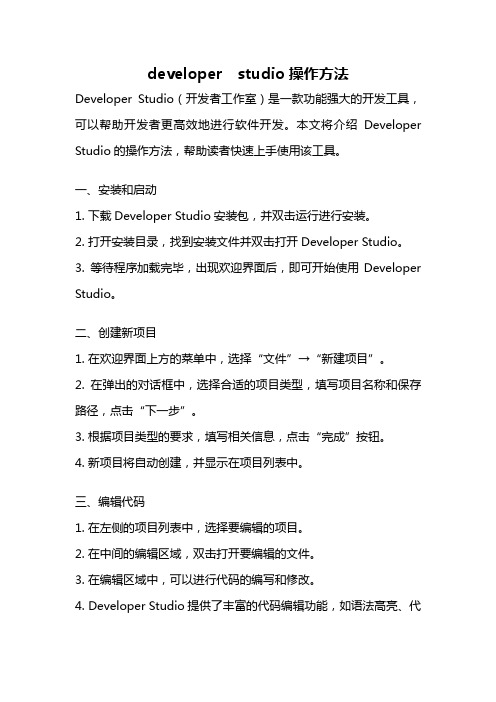 developer studio 操作方法

Developer Studio（开发者工作室）是一款功能强大的开发工具，可以帮助开发者更高效地进行软件开发。本文将介绍 Developer Studio 的操作方法，帮助读者快速上手使用该工具。

一、安装和启动

1. 下载 Developer Studio 安装包，并双击运行进行安装。

2. 打开安装目录，找到安装文件并双击打开 Developer Studio。

3. 等待程序加载完毕，出现欢迎界面后，即可开始使用 Developer Studio。

二、创建新项目

1. 在欢迎界面上方的菜单中，选择“文件”→“新建项目”。

2. 在弹出的对话框中，选择合适的项目类型，填写项目名称和保存路径，点击“下一步”。

3. 根据项目类型的要求，填写相关信息，点击“完成”按钮。

4. 新项目将自动创建，并显示在项目列表中。

三、编辑代码

1. 在左侧的项目列表中，选择要编辑的项目。

2. 在中间的编辑区域，双击打开要编辑的文件。

3. 在编辑区域中，可以进行代码的编写和修改。

4. Developer Studio 提供了丰富的代码编辑功能，如语法高亮、代